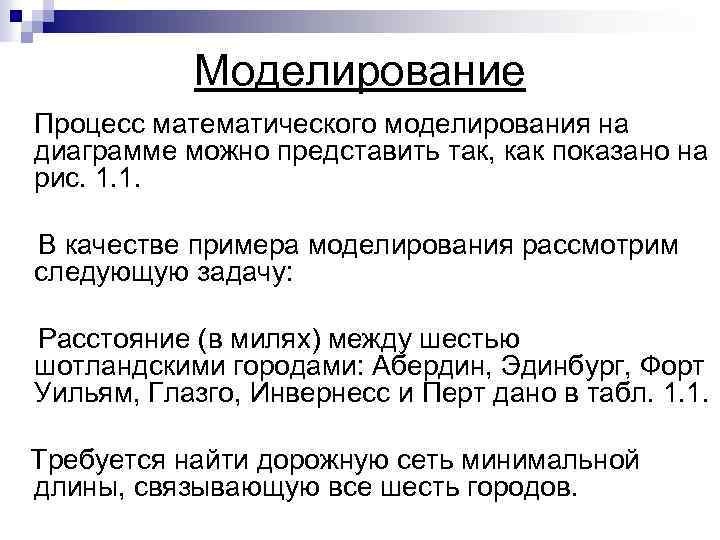 Моделирование

Процесс математического моделирования на диаграмме можно представить так, как показано на рис. 1.1.

В качестве примера моделирования рассмотрим следующую задачу:

Расстояние (в милях) между шестью шотландскими городами: Абердин, Эдинбург, Форт Уильям, Глазго, Инвернесс и Перт дано в табл. 1.1.

Требуется найти дорожную сеть минимальной длины, связывающую все шесть городов.